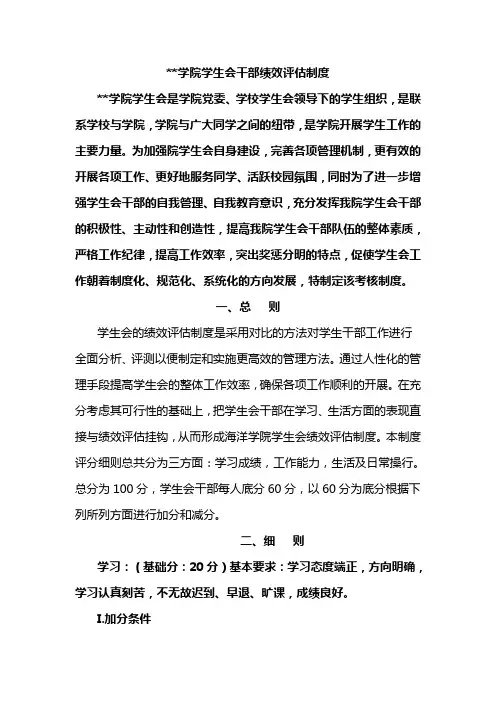 **学院学生会干部绩效评估制度

**学院学生会是学院党委、学校学生会领导下的学生组织，是联系学校与学院，学院与广大同学之间的纽带，是学院开展学生工作的主要力量。为加强院学生会自身建设，完善各项管理机制，更有效的开展各项工作、更好地服务同学、活跃校园氛围，同时为了进一步增强学生会干部的自我管理、自我教育意识，充分发挥我院学生会干部的积极性、主动性和创造性，提高我院学生会干部队伍的整体素质，严格工作纪律，提高工作效率，突出奖惩分明的特点，促使学生会工作朝着制度化、规范化、系统化的方向发展，特制定该考核制度。

一、总　则

学生会的绩效评估制度是采用对比的方法对学生干部工作进行全面分析、评测以便制定和实施更高效的管理方法。通过人性化的管理手段提高学生会的整体工作效率，确保各项工作顺利的开展。在充分考虑其可行性的基础上，把学生会干部在学习、生活方面的表现直接与绩效评估挂钩，从而形成海洋学院学生会绩效评估制度。本制度评分细则总共分为三方面：学习成绩，工作能力，生活及日常操行。总分为 100 分，学生会干部每人底分 60 分，以 60 分为底分根据下列所列方面进行加分和减分。

二、细　则

学习：（基础分：20 分）基本要求：学习态度端正，方向明确，学习认真刻苦，不无故迟到、早退、旷课，成绩良好。

I.加分条件